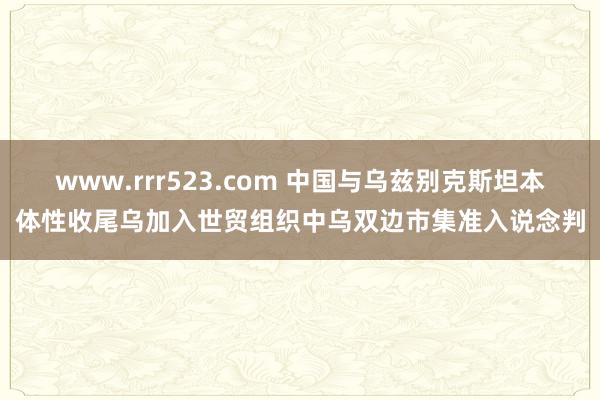 www.rrr523.com 中国与乌兹别克斯坦本体性收尾乌加入世贸组织中乌双边市集准入说念判